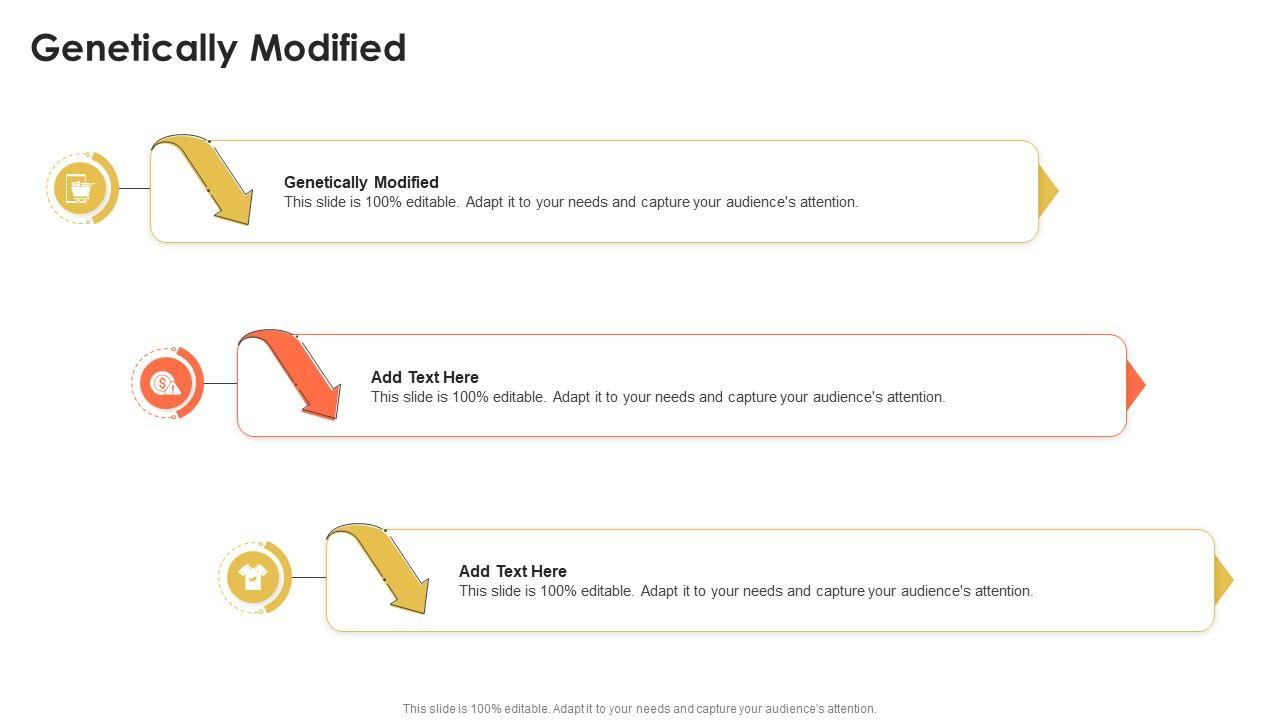 Genetically Modified

Genetically Modified
This slide is 100% editable. Adapt it to your needs and capture your audience's attention.

Add Text Here
This slide is 100% editable. Adapt it to your needs and capture your audience's attention.

Add Text Here
This slide is 100% editable. Adapt it to your needs and capture your audience's attention.

This slide is 100% editable. Adapt it to your needs and capture your audience's attention.